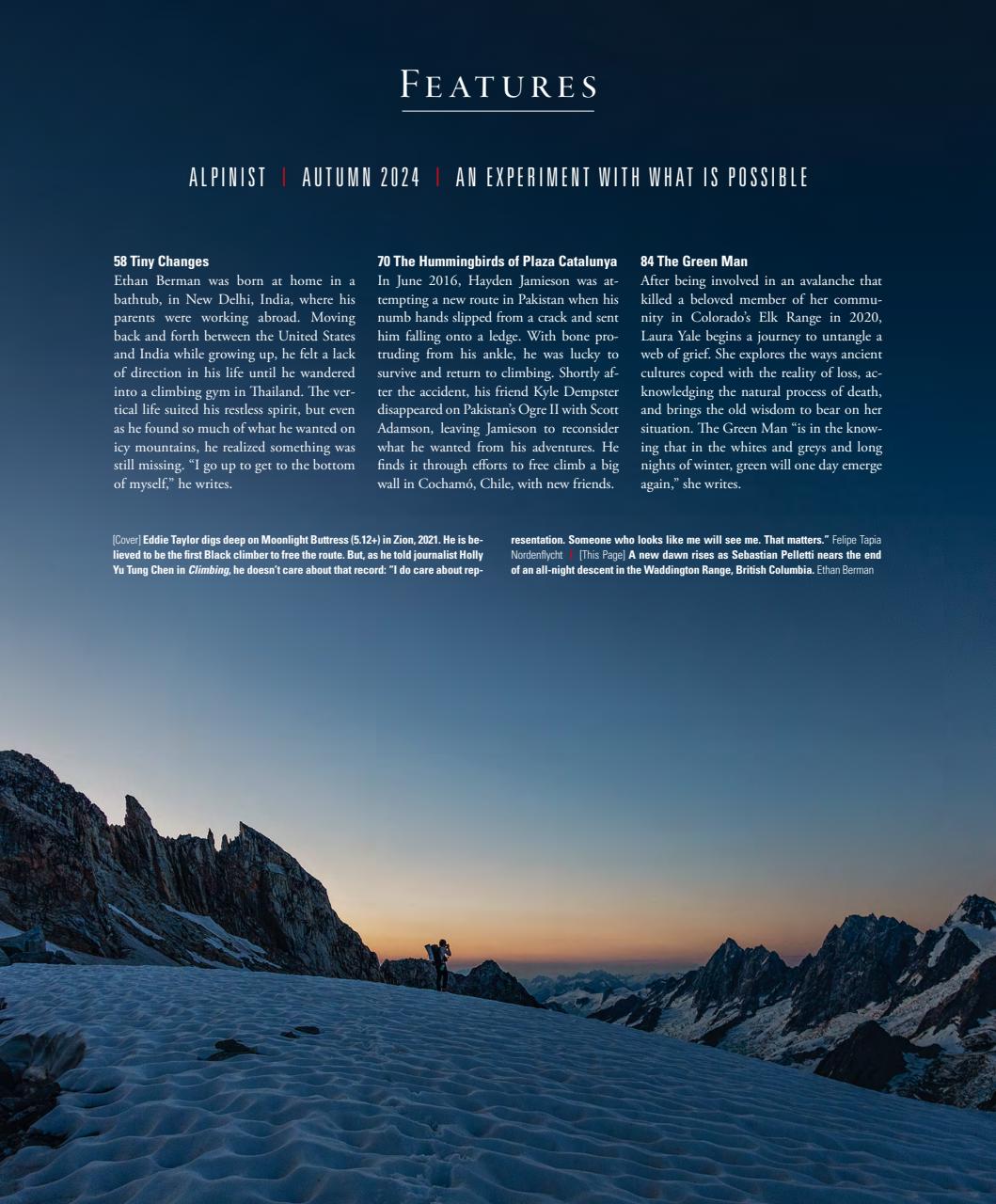 FEATURES

ALPINIST | AUTUMN 2024 | AN EXPERIMENT WITH WHAT IS POSSIBLE

58 Tiny Changes
Ethan Berman was born at home in a bathtub, in New Delhi, India, where his parents were working abroad. Moving back and forth between the United States and India while growing up, he felt a lack of direction in his life until he wandered into a climbing gym in Thailand. The vertical life suited his restless spirit, but even as he found so much of what he wanted on icy mountains, he realized something was still missing. "I go up to get to the bottom of myself," he writes.

70 The Hummingbirds of Plaza Catalunya
In June 2016, Hayden Jamieson was attempting a new route in Pakistan when his numb hands slipped from a crack and sent him falling onto a ledge. With bone protruding from his ankle, he was lucky to survive and return to climbing. Shortly after the accident, his friend Kyle Dempster disappeared on Pakistan's Ogre II with Scott Adamson, leaving Jamieson to reconsider what he wanted from his adventures. He finds it through efforts to free climb a big wall in Cochamó, Chile, with new friends.

84 The Green Man
After being involved in an avalanche that killed a beloved member of her community in Colorado's Elk Range in 2020, Laura Yale begins a journey to untangle a web of grief. She explores the ways ancient cultures coped with the reality of loss, acknowledging the natural process of death, and brings the old wisdom to bear on her situation. The Green Man "is in the knowing that in the whites and greys and long nights of winter, green will one day emerge again," she writes.

[Cover] Eddie Taylor digs deep on Moonlight Buttress (5.12+) in Zion, 2021. He is believed to be the first Black climber to free the route. But, as he told journalist Holly Yu Tung Chen in Climbing, he doesn't care about that record: "I do care about representation. Someone who looks like me will see me. That matters." Felipe Tapia Nordenflycht | [This Page] A new dawn rises as Sebastian Pelletti nears the end of an all-night descent in the Waddington Range, British Columbia. Ethan Berman